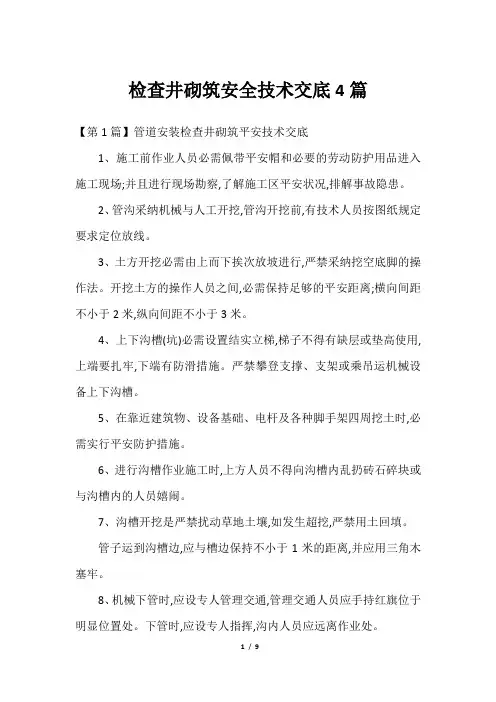 检查井砌筑安全技术交底4篇

【第1篇】管道安装检查井砌筑平安技术交底

1、施工前作业人员必需佩带平安帽和必要的劳动防护用品进入施工现场;并且进行现场勘察,了解施工区平安状况,排解事故隐患。

2、管沟采纳机械与人工开挖,管沟开挖前,有技术人员按图纸规定要求定位放线。

3、土方开挖必需由上而下挨次放坡进行,严禁采纳挖空底脚的操作法。开挖土方的操作人员之间,必需保持足够的平安距离;横向间距不小于2米,纵向间距不小于3米。

4、上下沟槽(坑)必需设置结实立梯,梯子不得有缺层或垫高使用,上端要扎牢,下端有防滑措施。严禁攀登支撑、支架或乘吊运机械设备上下沟槽。

5、在靠近建筑物、设备基础、电杆及各种脚手架四周挖土时,必需实行平安防护措施。

6、进行沟槽作业施工时,上方人员不得向沟槽内乱扔砖石碎块或与沟槽内的人员嬉闹。

7、沟槽开挖是严禁扰动草地土壤,如发生超挖,严禁用土回填。

管子运到沟槽边,应与槽边保持不小于1米的距离,并应用三角木塞牢。

8、机械下管时,应设专人管理交通,管理交通人员应手持红旗位于明显位置处。下管时,应设专人指挥,沟内人员应远离作业处。

1 / 9